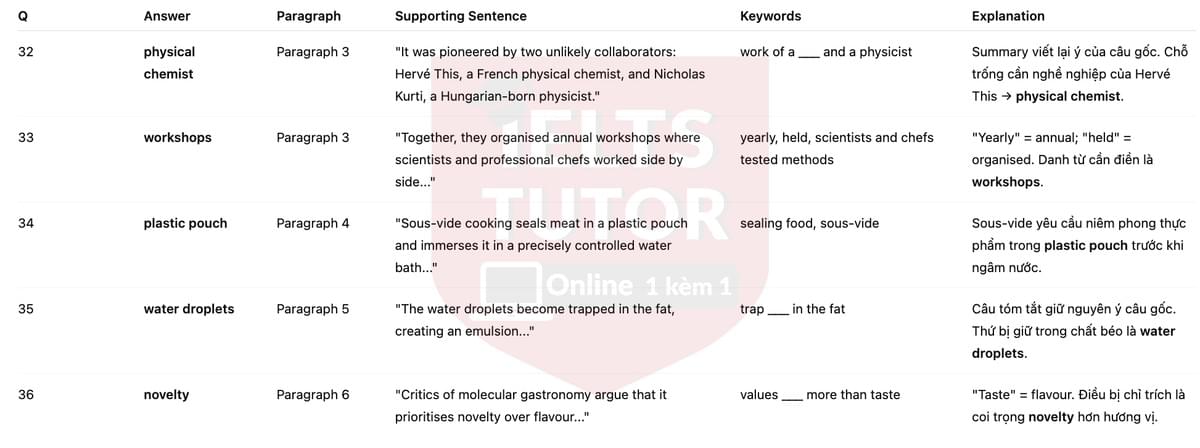 | Q | Answer | Paragraph | Supporting Sentence | Keywords | Explanation |
|---|---|---|---|---|---|
| 32 | physical chemist | Paragraph 3 | "It was pioneered by two unlikely collaborators: Hervé This, a French physical chemist, and Nicholas Kurti, a Hungarian-born physicist." | work of a ___ and a physicist | Summary viết lại ý của câu gốc. Chỗ trống cần nghề nghiệp của Hervé This → physical chemist. |
| 33 | workshops | Paragraph 3 | "Together, they organised annual workshops where scientists and professional chefs worked side by side..." | yearly, held, scientists and chefs tested methods | "Yearly" = annual; "held" = organised. Danh từ cần điền là workshops. |
| 34 | plastic pouch | Paragraph 4 | "Sous-vide cooking seals meat in a plastic pouch and immerses it in a precisely controlled water bath..." | sealing food, sous-vide | Sous-vide yêu cầu niêm phong thực phẩm trong plastic pouch trước khi ngâm nước. |
| 35 | water droplets | Paragraph 5 | "The water droplets become trapped in the fat, creating an emulsion..." | trap ___ in the fat | Câu tóm tắt giữ nguyên ý câu gốc. Thứ bị giữ trong chất béo là water droplets. |
| 36 | novelty | Paragraph 6 | "Critics of molecular gastronomy argue that it prioritises novelty over flavour..." | values ___ more than taste | "Taste" = flavour. Điều bị chỉ trích là coi trọng novelty hơn hương vị. |

IELTS TUTOR
Online 1 kèm 1